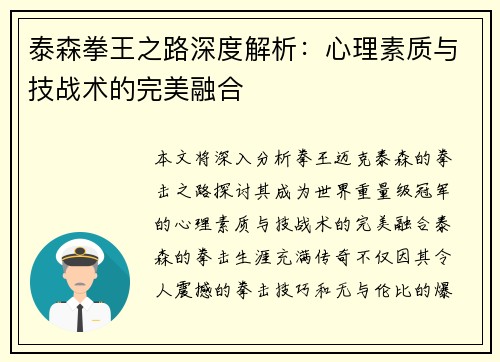 泰森拳王之路深度解析：心理素质与技战术的完美融合

本文将深入分析拳王迈克泰森的拳击之路探讨其成为世界重量级冠军的心理素质与技战术的完美融合泰森的拳击生涯充满传奇不仅因其令人震撼的拳击技巧和无与伦比的爆